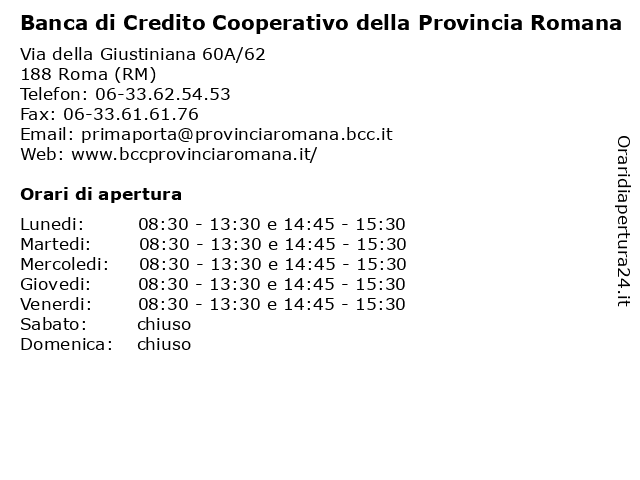 Banca di Credito Cooperativo della Provincia Romana

Via della Giustiniana 60A/62
188 Roma (RM)
Telefon: 06-33.62.54.53
Fax: 06-33.61.61.76
Email: primaporta@provinciaromana.bcc.it
Web: www.bccprovinciaromana.it/

Orari di apertura

| | |
|---|---|
| Lunedi: | 08:30 - 13:30 e 14:45 - 15:30 |
| Martedi: | 08:30 - 13:30 e 14:45 - 15:30 |
| Mercoledi: | 08:30 - 13:30 e 14:45 - 15:30 |
| Giovedi: | 08:30 - 13:30 e 14:45 - 15:30 |
| Venerdi: | 08:30 - 13:30 e 14:45 - 15:30 |
| Sabato: | chiuso |
| Domenica: | chiuso |

Oraridiapertura24.it